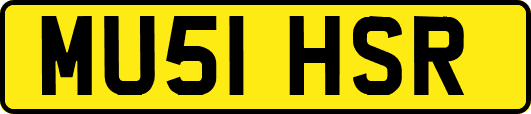 MU51 HSR